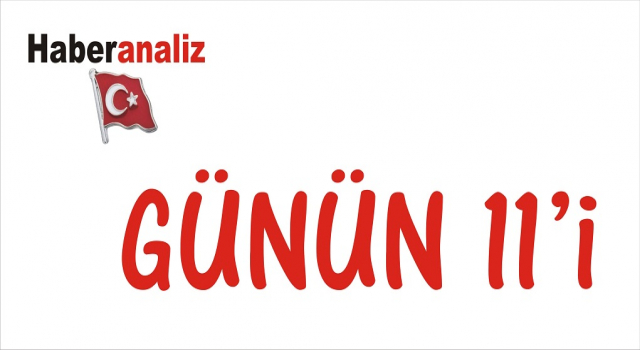 Haberanaliz

GÜNÜN 11'i